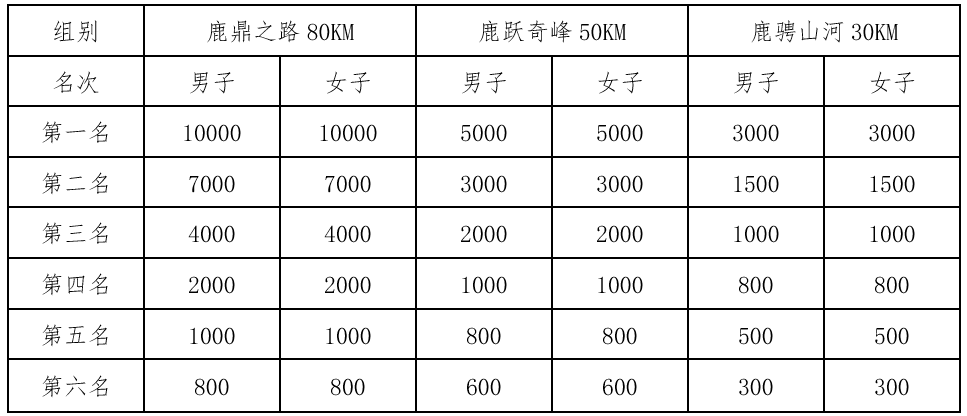 | 组别 | 鹿鼎之路80KM | | 鹿跃奇峰50KM | | 鹿骋山河30KM | |
|---|---|---|---|---|---|---|
| 名次 | 男子 | 女子 | 男子 | 女子 | 男子 | 女子 |
| 第一名 | 10000 | 10000 | 5000 | 5000 | 3000 | 3000 |
| 第二名 | 7000 | 7000 | 3000 | 3000 | 1500 | 1500 |
| 第三名 | 4000 | 4000 | 2000 | 2000 | 1000 | 1000 |
| 第四名 | 2000 | 2000 | 1000 | 1000 | 800 | 800 |
| 第五名 | 1000 | 1000 | 800 | 800 | 500 | 500 |
| 第六名 | 800 | 800 | 600 | 600 | 300 | 300 |